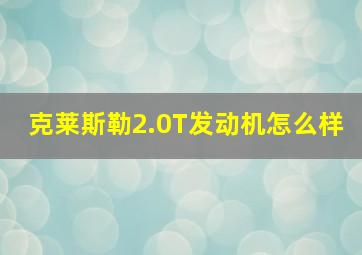 克莱斯勒2.0T发动机怎么样